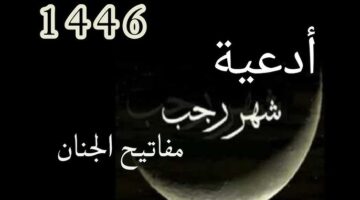 1446

أدعية

شهر رجب

مفاتيح الجنان